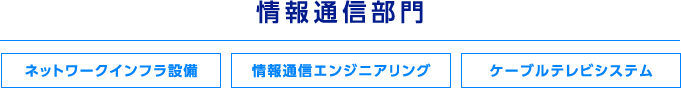 情報通信部門

ネットワークインフラ設備

情報通信エンジニアリング

ケーブルテレビシステム